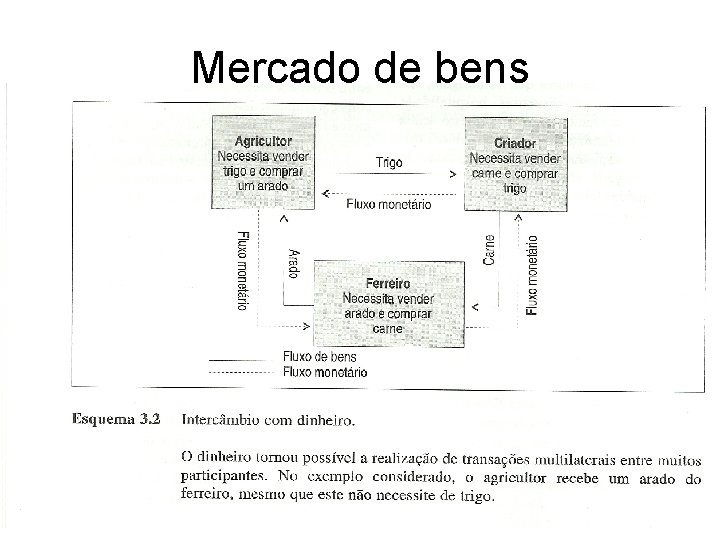 Mercado de bens

Agricultor
Necessita vender trigo e comprar um arado

Trigo

Fluxo monetário

Criador
Necessita vender carne e comprar trigo

Fluxo monetário

Arado

Carne

Fluxo monetário

Ferreiro
Necessita vender arado e comprar carne

Fluxo de bens
Fluxo monetário

Esquema 3.2 Intercâmbio com dinheiro.

O dinheiro tornou possível a realização de transações multilaterais entre muitos participantes. No exemplo considerado, o agricultor recebe um arado do ferreiro, mesmo que este não necessite de trigo.